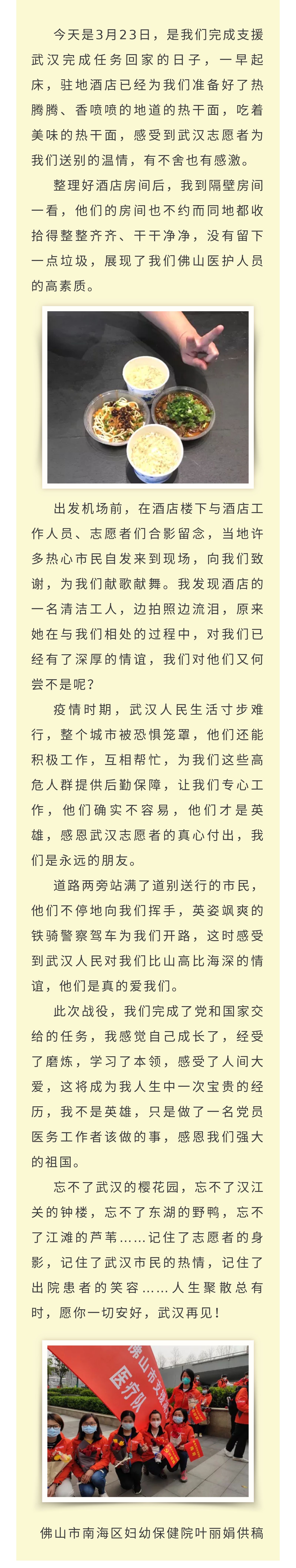 今天是3月23日，是我们完成支援武汉完成任务回家的日子，一早起床，驻地酒店已经为我们准备好了热腾腾、香喷喷的地道的热干面，吃着美味的热干面，感受到武汉志愿者为我们送别的温情，有不舍也有感激。

整理好酒店房间后，我到隔壁房间一看，他们的房间也不约而同地都收拾得整整齐齐、干干净净，没有留下一点垃圾，展现了我们佛山医护人员的高素质。

出发机场前，在酒店楼下与酒店工作人员、志愿者们合影留念，当地许多热心市民自发来到现场，向我们致谢，为我们献歌献舞。我发现酒店的一名清洁工人，边拍照边流泪，原来她在与我们相处的过程中，对我们已经有了深厚的情谊，我们对他们又何尝不是呢？

疫情时期，武汉人民生活寸步难行，整个城市被恐惧笼罩，他们还能积极工作，互相帮忙，为我们这些高危人群提供后勤保障，让我们专心工作，他们确实不容易，他们才是英雄，感恩武汉志愿者的真心付出，我们是永远的朋友。

道路两旁站满了道别送行的市民，他们不停地向我们挥手，英姿飒爽的铁骑警察驾车为我们开路，这时感受到武汉人民对我们比山高比海深的情谊，他们是真的爱我们。

此次战役，我们完成了党和国家交给的任务，我感觉自己成长了，经受了磨炼，学习了本领，感受了人间大爱，这将成为我人生中一次宝贵的经历，我不是英雄，只是做了一名党员医务工作者该做的事，感恩我们强大的祖国。

忘不了武汉的樱花园，忘不了汉江关的钟楼，忘不了东湖的野鸭，忘不了江滩的芦苇……记住了志愿者的身影，记住了武汉市民的热情，记住了出院患者的笑容……人生聚散总有时，愿你一切安好，武汉再见！

佛山市支援 医疗队

佛山市南海区妇幼保健院叶丽娟供稿